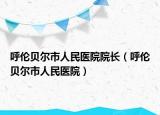 呼伦贝尔市人民医院院长（呼伦贝尔市人民医院）